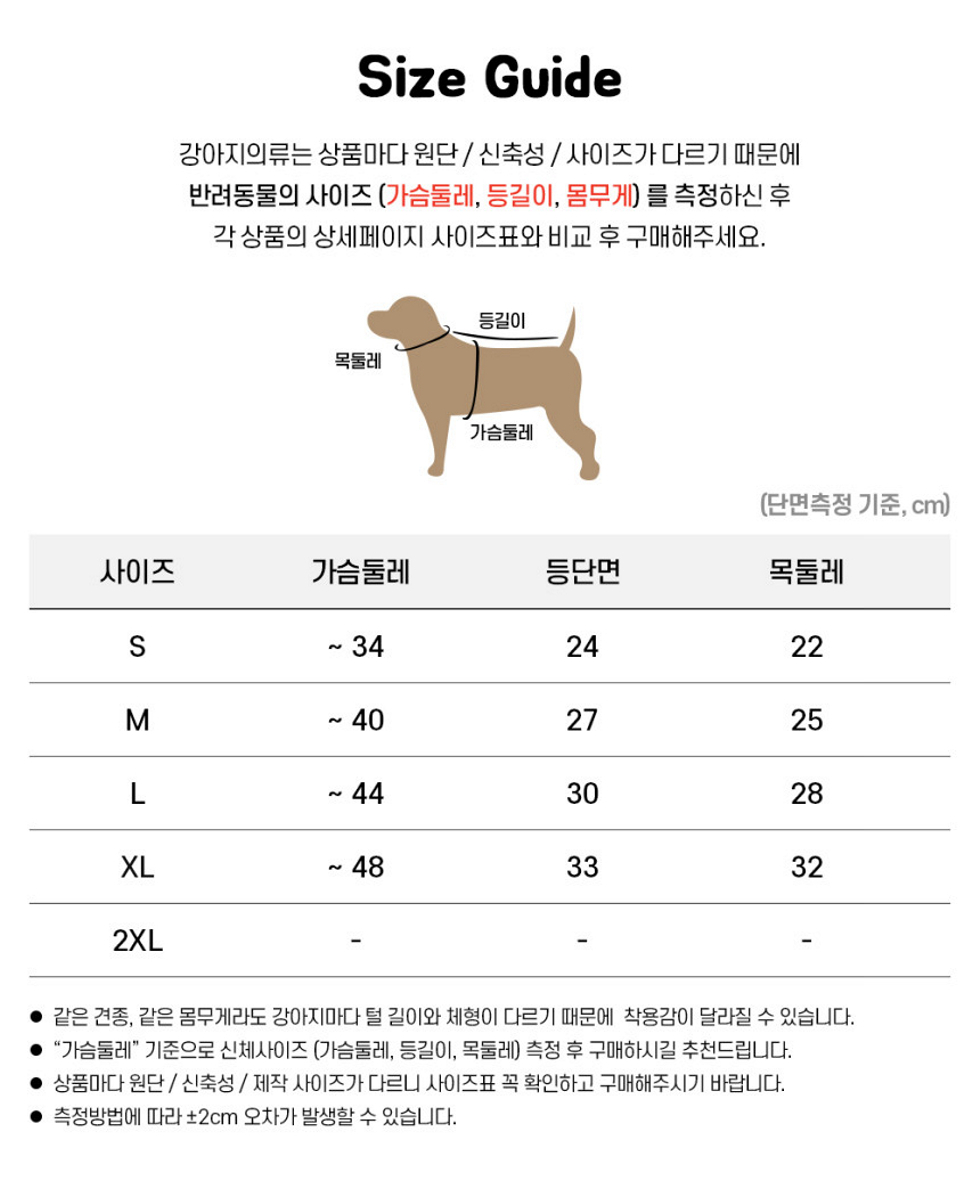 Size Guide

강아지의류는 상품마다 원단 / 신축성 / 사이즈가 다르기 때문에
반려동물의 사이즈 (가슴둘레, 등길이, 몸무게) 를 측정하신 후
각 상품의 상세페이지 사이즈표와 비교 후 구매해주세요.

등길이
목둘레
가슴둘레

(단면측정 기준, cm)

| 사이즈 | 가슴둘레 | 등단면 | 목둘레 |
|---|---|---|---|
| S | ~ 34 | 24 | 22 |
| M | ~ 40 | 27 | 25 |
| L | ~ 44 | 30 | 28 |
| XL | ~ 48 | 33 | 32 |
| 2XL | - | - | - |

• 같은 견종, 같은 몸무게라도 강아지마다 털 길이와 체형이 다르기 때문에 착용감이 달라질 수 있습니다.
• "가슴둘레" 기준으로 신체사이즈 (가슴둘레, 등길이, 목둘레) 측정 후 구매하시길 추천드립니다.
• 상품마다 원단 / 신축성 / 제작 사이즈가 다르니 사이즈표 꼭 확인하고 구매해주시기 바랍니다.
• 측정방법에 따라 ±2cm 오차가 발생할 수 있습니다.